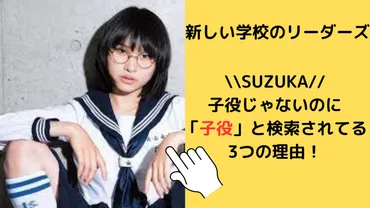 新しい学校のリーダーズ

\\SUZUKA//
子役じゃないのに
「子役」と検索されてる
3つの理由！